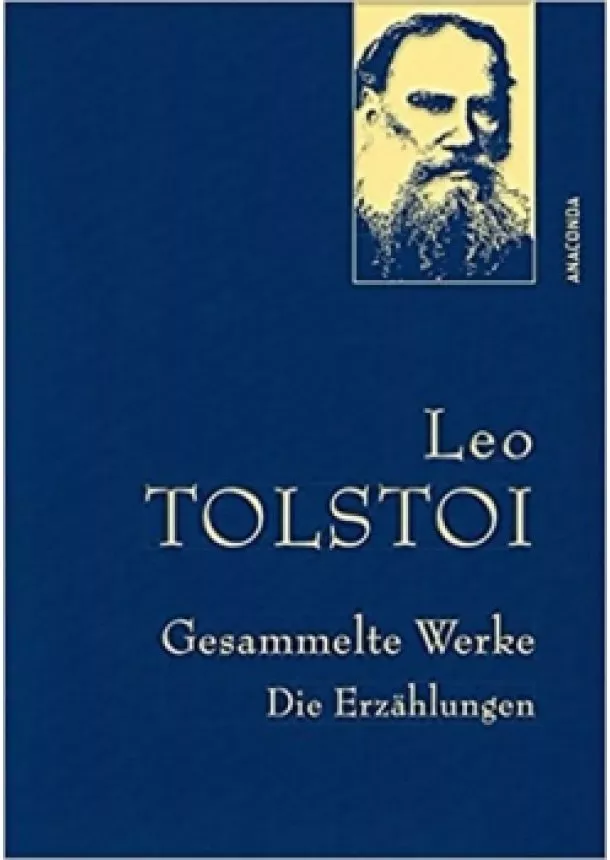 ANACONDA

Leo
TOLSTOI

Gesammelte Werke
Die Erzählungen